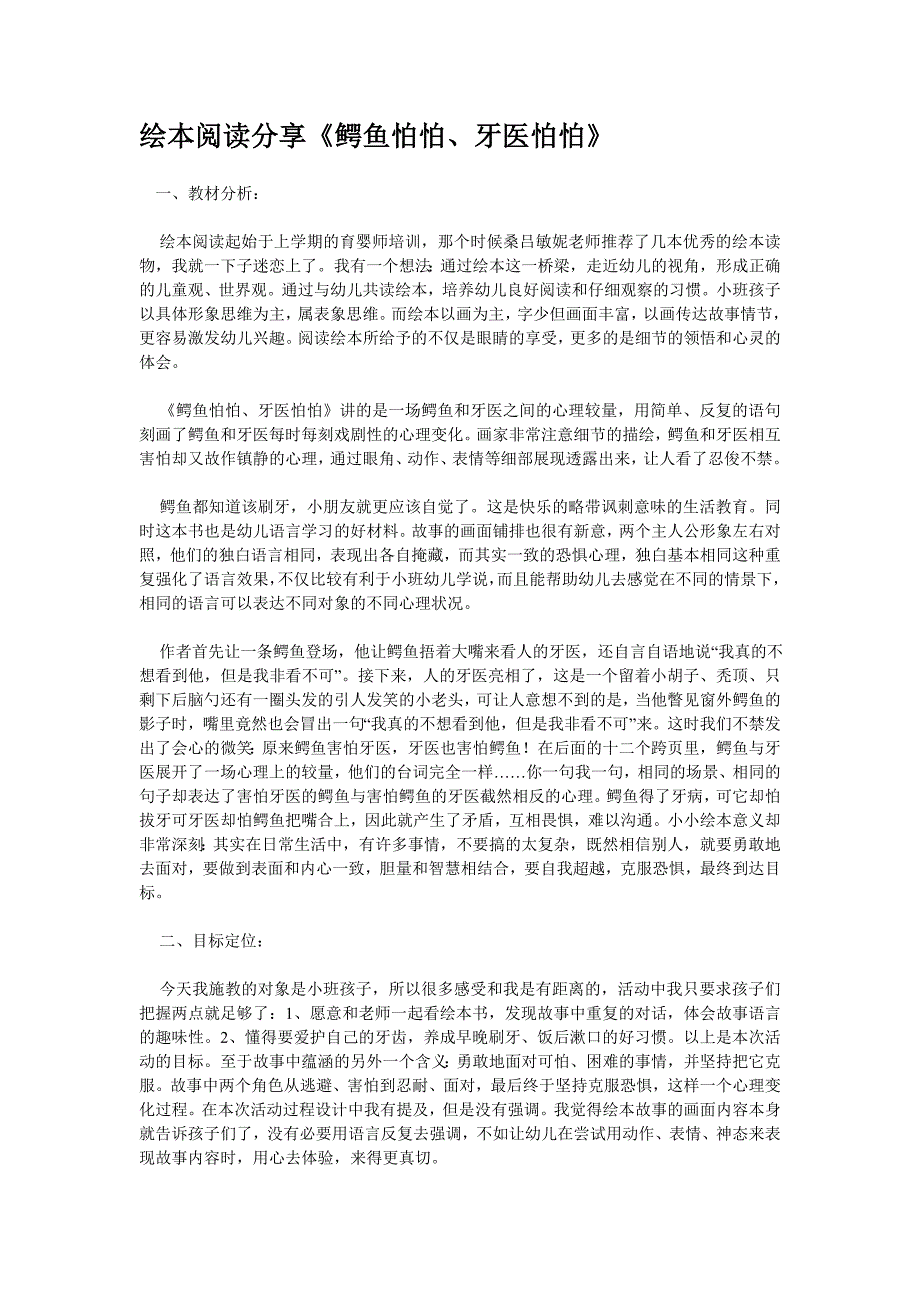 绘本阅读分享《鳄鱼怕怕、牙医怕怕》

一、教材分析：

绘本阅读起始于上学期的育婴师培训，那个时候桑吕敏妮老师推荐了几本优秀的绘本读物，我就一下子迷恋上了。我有一个想法：通过绘本这一桥梁，走近幼儿的视角，形成正确的儿童观、世界观。通过与幼儿共读绘本，培养幼儿良好阅读和仔细观察的习惯。小班孩子以具体形象思维为主，属表象思维。而绘本以画为主，字少但画面丰富，以画传达故事情节，更容易激发幼儿兴趣。阅读绘本所给予的不仅是眼睛的享受，更多的是细节的领悟和心灵的体会。

《鳄鱼怕怕、牙医怕怕》讲的是一场鳄鱼和牙医之间的心理较量，用简单、反复的语句刻画了鳄鱼和牙医每时每刻戏剧性的心理变化。画家非常注意细节的描绘，鳄鱼和牙医相互害怕却又故作镇静的心理，通过眼角、动作、表情等细部展现透露出来，让人看了忍俊不禁。

鳄鱼都知道该刷牙，小朋友就更应该自觉了。这是快乐的略带讽刺意味的生活教育。同时这本书也是幼儿语言学习的好材料。故事的画面铺排也很有新意，两个主人公形象左右对照，他们的独白语言相同，表现出各自掩藏，而其实一致的恐惧心理，独白基本相同这种重复强化了语言效果，不仅比较有利于小班幼儿学说，而且能帮助幼儿去感觉在不同的情景下，相同的语言可以表达不同对象的不同心理状况。

作者首先让一条鳄鱼登场，他让鳄鱼捂着大嘴来看人的牙医，还自言自语地说“我真的不想看到他，但是我非看不可”。接下来，人的牙医亮相了，这是一个留着小胡子、秃顶、只剩下后脑勺还有一圈头发的引人发笑的小老头，可让人意想不到的是，当他瞥见窗外鳄鱼的影子时，嘴里竟然也会冒出一句“我真的不想看到他，但是我非看不可”来。这时我们不禁发出了会心的微笑：原来鳄鱼害怕牙医，牙医也害怕鳄鱼！在后面的十二个跨页里，鳄鱼与牙医展开了一场心理上的较量，他们的台词完全一样……你一句我一句，相同的场景、相同的句子却表达了害怕牙医的鳄鱼与害怕鳄鱼的牙医截然相反的心理。鳄鱼得了牙病，可它却怕拔牙可牙医却怕鳄鱼把嘴合上，因此就产生了矛盾，互相畏惧，难以沟通。小小绘本意义却非常深刻：其实在日常生活中，有许多事情，不要搞的太复杂，既然相信别人，就要勇敢地去面对，要做到表面和内心一致，胆量和智慧相结合，要自我超越，克服恐惧，最终到达目标。

二、目标定位：

今天我施教的对象是小班孩子，所以很多感受和我是有距离的，活动中我只要求孩子们把握两点就足够了：1、愿意和老师一起看绘本书，发现故事中重复的对话，体会故事语言的趣味性。2、懂得要爱护自己的牙齿，养成早晚刷牙、饭后漱口的好习惯。以上是本次活动的目标。至于故事中蕴涵的另外一个含义：勇敢地面对可怕、困难的事情，并坚持把它克服。故事中两个角色从逃避、害怕到忍耐、面对，最后终于坚持克服恐惧，这样一个心理变化过程。在本次活动过程设计中我有提及，但是没有强调。我觉得绘本故事的画面内容本身就告诉孩子们了，没有必要用语言反复去强调，不如让幼儿在尝试用动作、表情、神态来表现故事内容时，用心去体验，来得更真切。